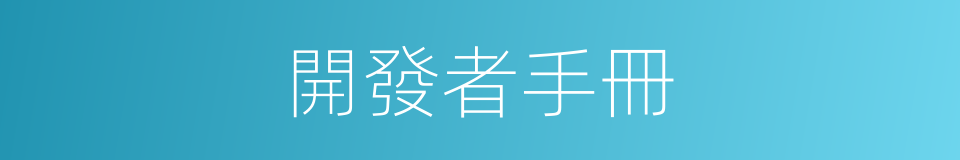 開發者手冊